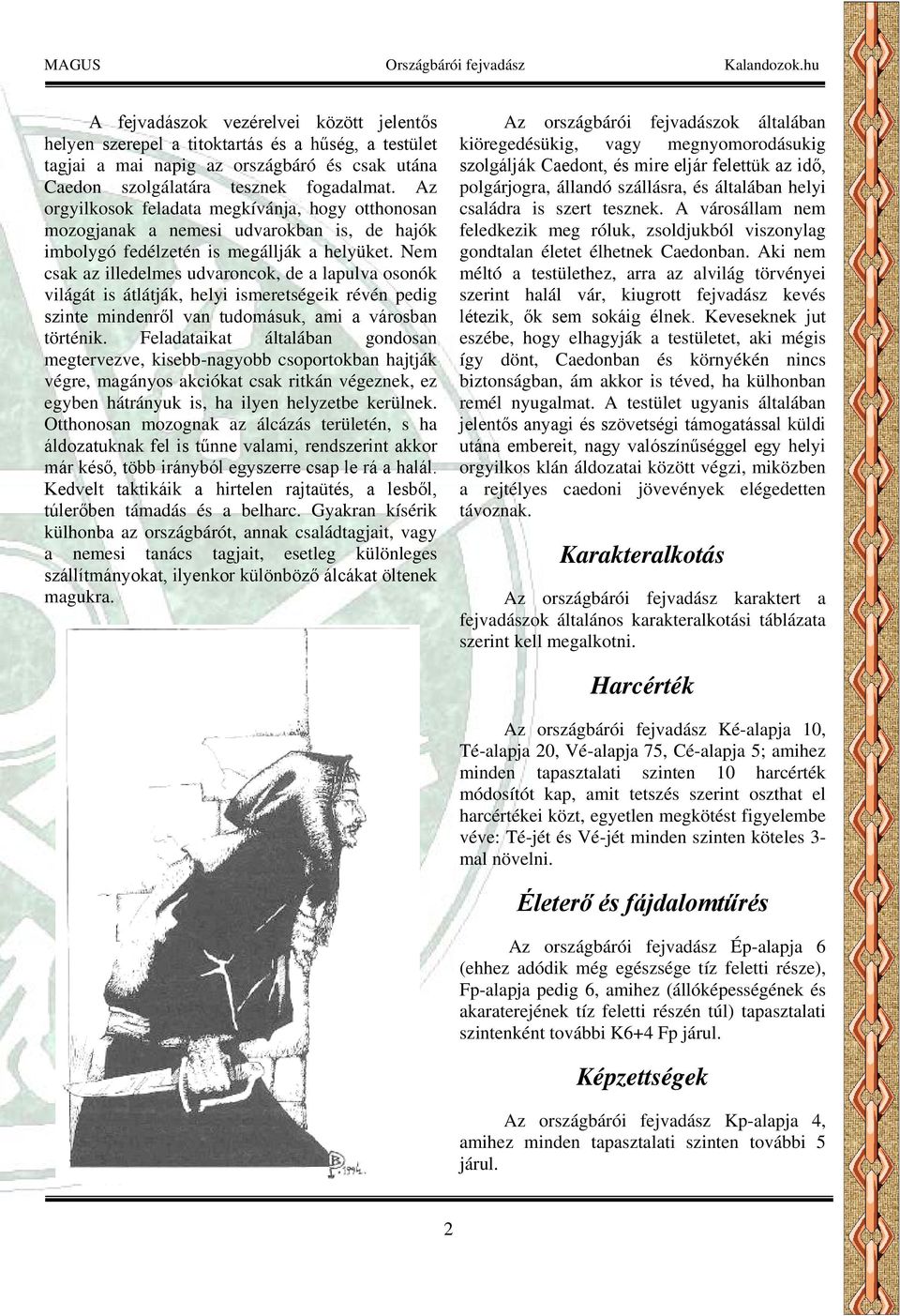 MAGUS Országbárói fejvadász Kalandozok.hu

A fejvadászok vezérelvei között jelentős helyen szerepel a titoktartás és a hűség, a testület tagjai a mai napig az országbáró és csak utána Caedon szolgálatára tesznek fogadalmat. Az orgyilkosok feladata megkívánja, hogy otthonosan mozogjanak a nemesi udvarokban is, de hajók imbolygó fedélzetén is megállják a helyüket. Nem csak az illedelmes udvaroncok, de a lapulva osonók világát is átlátják, helyi ismeretségeik révén pedig szinte mindenről van tudomásuk, ami a városban történik. Feladataikat általában gondosan megtervezve, kisebb-nagyobb csoportokban hajtják végre, magányos akciókat csak ritkán végeznek, ez egyben hátrányuk is, ha ilyen helyzetbe kerülnek. Otthonosan mozognak az álcázás területén, s ha áldozatuknak fel is tűnne valami, rendszerint akkor már késő, több irányból egyszerre csap le rá a halál. Kedvelt taktikáik a hirtelen rajtaütés, a lesből, túlerőben támadás és a belharc. Gyakran kísérik külhonba az országbárót, annak családtagjait, vagy a nemesi tanács tagjait, esetleg különleges szállítmányokat, ilyenkor különböző álcákat öltenek magukra.

Az országbárói fejvadászok általában kiöregedésükig, vagy megnyomorodásukig szolgálják Caedont, és mire eljár felettük az idő, polgárjogra, állandó szállásra, és általában helyi családra is szert tesznek. A városállam nem feledkezik meg róluk, zsoldjukból viszonylag gondtalan életet élhetnek Caedonban. Aki nem méltó a testülethez, arra az alvilág törvényei szerint halál vár, kiugrott fejvadász kevés létezik, ők sem sokáig élnek. Keveseknek jut eszébe, hogy elhagyják a testületet, aki mégis így dönt, Caedonban és környékén nincs biztonságban, ám akkor is téved, ha külhonban remél nyugalmat. A testület ugyanis általában jelentős anyagi és szövetségi támogatással küldi utána embereit, nagy valószínűséggel egy helyi orgyilkos klán áldozatai között végzi, miközben a rejtélyes caedoni jövevények elégedetten távoznak.

Karakteralkotás

Az országbárói fejvadász karaktert a fejvadászok általános karakteralkotási táblázata szerint kell megalkotni.

Harcérték

Az országbárói fejvadász Ké-alapja 10, Té-alapja 20, Vé-alapja 75, Cé-alapja 5; amihez minden tapasztalati szinten 10 harcérték módosítót kap, amit tetszés szerint oszthat el harcértékei közt, egyetlen megkötést figyelembe véve: Té-jét és Vé-jét minden szinten köteles 3-mal növelni.

Életerő és fájdalomtűrés

Az országbárói fejvadász Ép-alapja 6 (ehhez adódik még egészsége tíz feletti része), Fp-alapja pedig 6, amihez (állóképességének és akaraterejének tíz feletti részén túl) tapasztalati szintenként további K6+4 Fp járul.

Képzettségek

Az országbárói fejvadász Kp-alapja 4, amihez minden tapasztalati szinten további 5 járul.

2